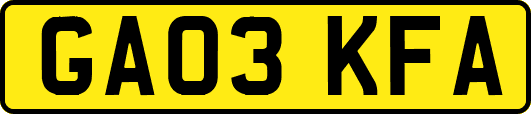 GA03 KFA